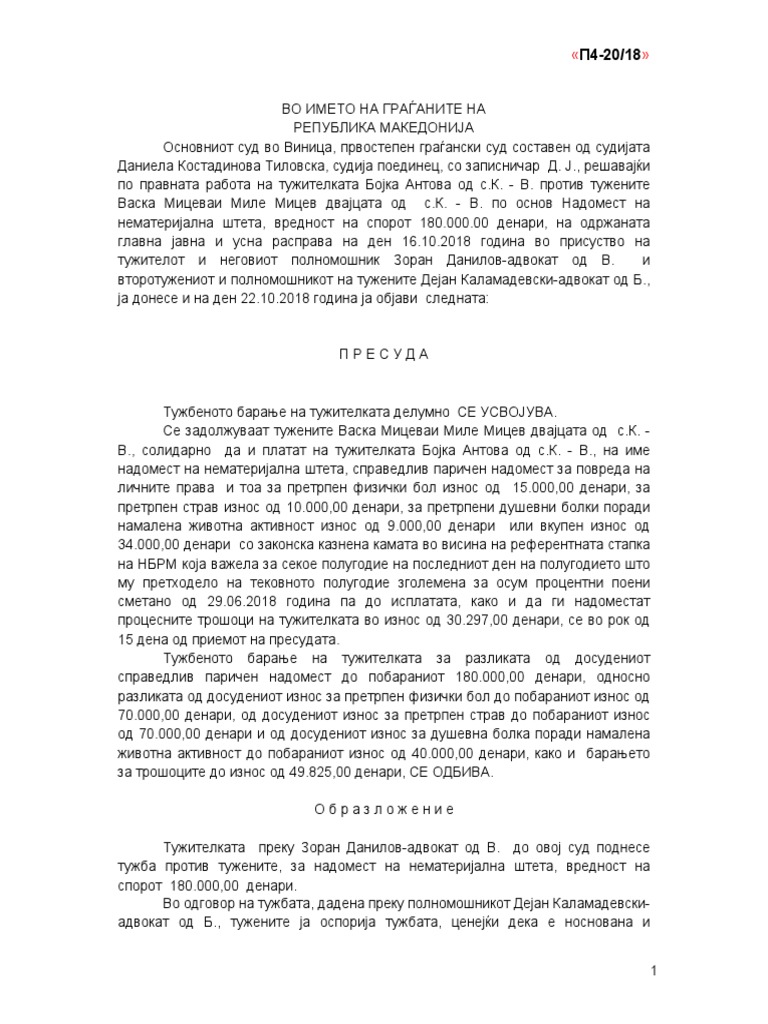 «П4-20/18»

ВО ИМЕТО НА ГРАЃАНИТЕ НА
РЕПУБЛИКА МАКЕДОНИЈА

Основниот суд во Виница, првостепен граѓански суд составен од судијата Даниела Костадинова Тиловска, судија поединец, со записничар Д. Ј., решавајќи по правната работа на тужителката Бојка Антова од с.К. - В. против тужените Васка Мицеваи Миле Мицев двајцата од с.К. - В. по основ Надомест на нематеријална штета, вредност на спорот 180.000.00 денари, на одржаната главна јавна и усна расправа на ден 16.10.2018 година во присуство на тужителот и неговиот полномошник Зоран Данилов-адвокат од В. и второтужениот и полномошникот на тужените Дејан Каламадевски-адвокат од Б., ја донесе и на ден 22.10.2018 година ја објави следната:

П Р Е С У Д А

Тужбеното барање на тужителката делумно СЕ УСВОЈУВА.

Се задолжуваат тужените Васка Мицеваи Миле Мицев двајцата од с.К. - В., солидарно да и платат на тужителката Бојка Антова од с.К. - В., на име надомест на нематеријална штета, справедлив паричен надомест за повреда на личните права и тоа за претрпен физички бол износ од 15.000,00 денари, за претрпен страв износ од 10.000,00 денари, за претрпени душевни болки поради намалена животна активност износ од 9.000,00 денари или вкупен износ од 34.000,00 денари со законска казнена камата во висина на референтната стапка на НБРМ која важела за секое полугодие на последниот ден на полугодието што му претходело на тековното полугодие зголемена за осум процентни поени сметано од 29.06.2018 година па до исплатата, како и да ги надоместат процесните трошоци на тужителката во износ од 30.297,00 денари, се во рок од 15 дена од приемот на пресудата.

Тужбеното барање на тужителката за разликата од досудениот справедлив паричен надомест до побараниот 180.000,00 денари, односно разликата од досудениот износ за претрпен физички бол до побараниот износ од 70.000,00 денари, од досудениот износ за претрпен страв до побараниот износ од 70.000,00 денари и од досудениот износ за душевна болка поради намалена животна активност до побараниот износ од 40.000,00 денари, како и барањето за трошоците до износ од 49.825,00 денари, СЕ ОДБИВА.

О б р а з л о ж е н и е

Тужителката преку Зоран Данилов-адвокат од В. до овој суд поднесе тужба против тужените, за надомест на нематеријална штета, вредност на спорот 180.000,00 денари.

Во одговор на тужбата, дадена преку полномошникот Дејан Каламадевски-адвокат од Б., тужените ја оспорија тужбата, ценејќи дека е носнована и

1